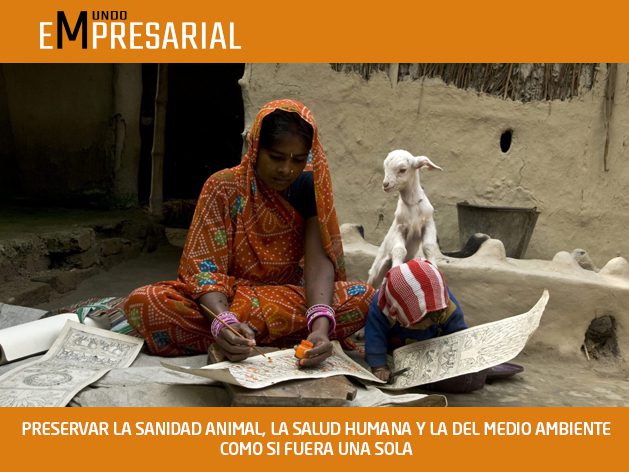 MUNDO EMPRESARIAL

PRESERVAR LA SANIDAD ANIMAL, LA SALUD HUMANA Y LA DEL MEDIO AMBIENTE COMO SI FUERA UNA SOLA